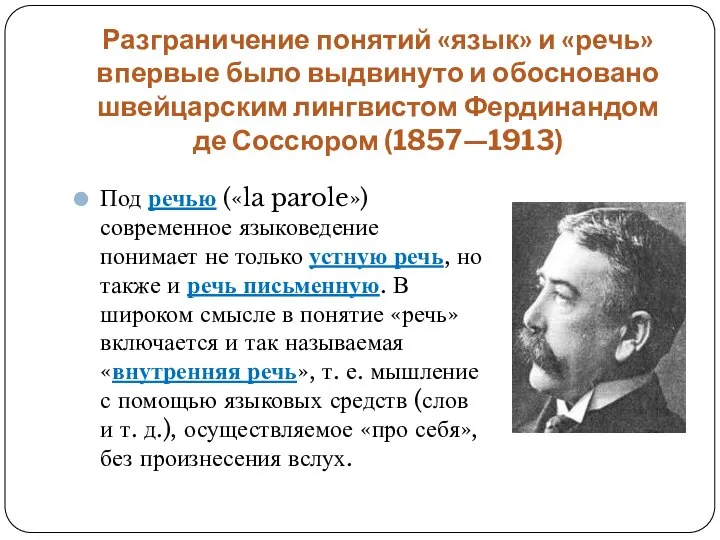 Разграничение понятий «язык» и «речь» впервые было выдвинуто и обосновано швейцарским лингвистом Фердинандом де Соссюром (1857—1913)

Под речью («la parole») современное языковедение понимает не только устную речь, но также и речь письменную. В широком смысле в понятие «речь» включается и так называемая «внутренняя речь», т. е. мышление с помощью языковых средств (слов и т. д.), осуществляемое «про себя», без произнесения вслух.